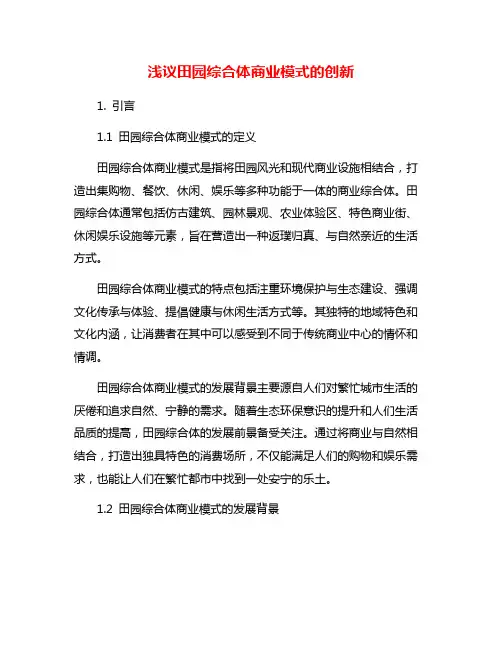 浅议田园综合体商业模式的创新

1. 引言

1.1 田园综合体商业模式的定义

田园综合体商业模式是指将田园风光和现代商业设施相结合，打造出集购物、餐饮、休闲、娱乐等多种功能于一体的商业综合体。田园综合体通常包括仿古建筑、园林景观、农业体验区、特色商业街、休闲娱乐设施等元素，旨在营造出一种返璞归真、与自然亲近的生活方式。

田园综合体商业模式的特点包括注重环境保护与生态建设、强调文化传承与体验、提倡健康与休闲生活方式等。其独特的地域特色和文化内涵，让消费者在其中可以感受到不同于传统商业中心的情怀和情调。

田园综合体商业模式的发展背景主要源自人们对繁忙城市生活的厌倦和追求自然、宁静的需求。随着生态环保意识的提升和人们生活品质的提高，田园综合体的发展前景备受关注。通过将商业与自然相结合，打造出独具特色的消费场所，不仅能满足人们的购物和娱乐需求，也能让人们在繁忙都市中找到一处安宁的乐土。

1.2 田园综合体商业模式的发展背景